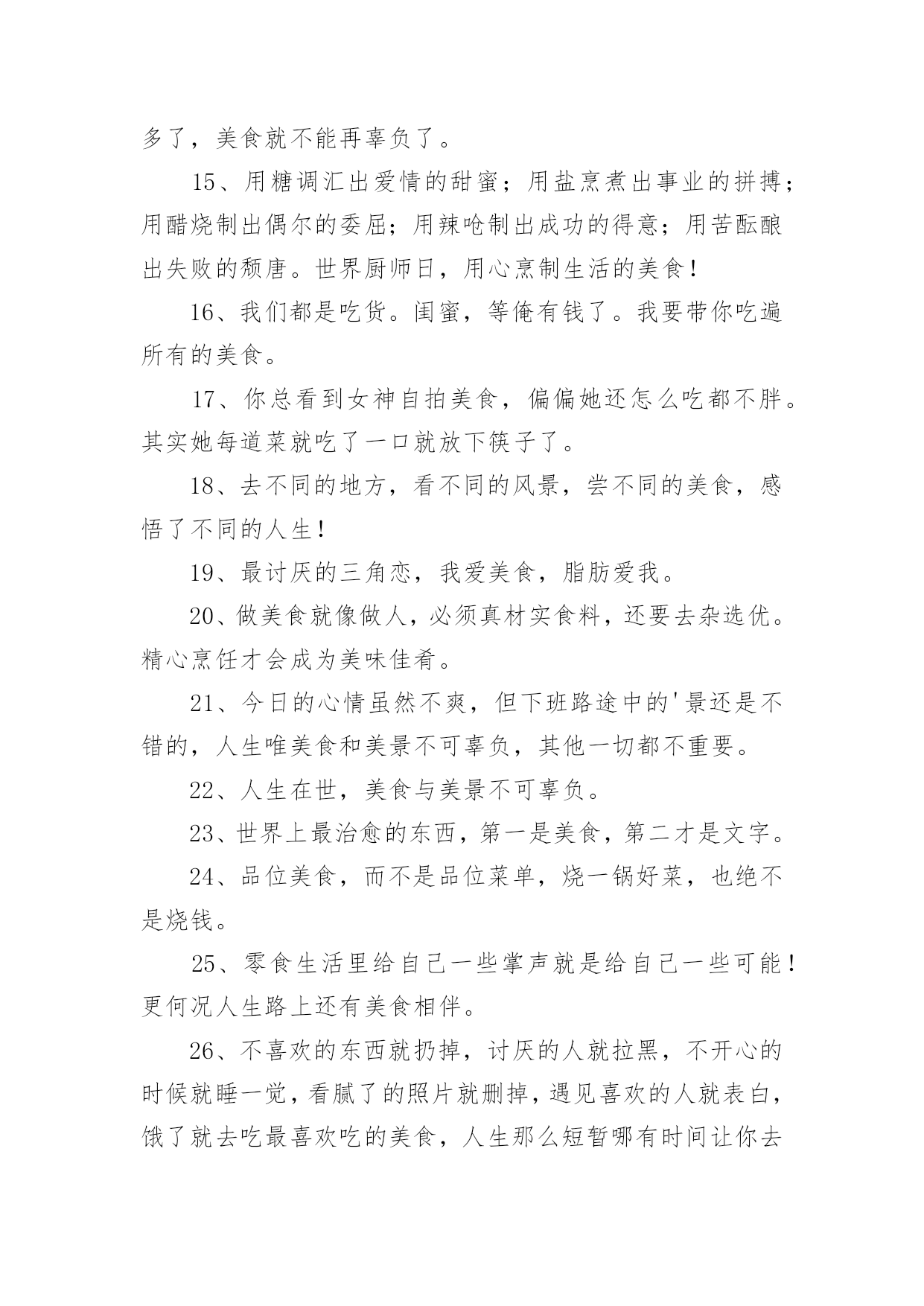 多了，美食就不能再辜负了。

15、用糖调汇出爱情的甜蜜；用盐烹煮出事业的拼搏；用醋烧制出偶尔的委屈；用辣呛制出成功的得意；用苦酝酿出失败的颓唐。世界厨师日，用心烹制生活的美食！

16、我们都是吃货。闺蜜，等俺有钱了。我要带你吃遍所有的美食。

17、你总看到女神自拍美食，偏偏她还怎么吃都不胖。其实她每道菜就吃了一口就放下筷子了。

18、去不同的地方，看不同的风景，尝不同的美食，感悟了不同的人生！

19、最讨厌的三角恋，我爱美食，脂肪爱我。

20、做美食就像做人，必须真材实食料，还要去杂选优。精心烹饪才会成为美味佳肴。

21、今日的心情虽然不爽，但下班路途中的'景还是不错的，人生唯美食和美景不可辜负，其他一切都不重要。

22、人生在世，美食与美景不可辜负。

23、世界上最治愈的东西，第一是美食，第二才是文字。

24、品位美食，而不是品位菜单，烧一锅好菜，也绝不是烧钱。

25、零食生活里给自己一些掌声就是给自己一些可能！更何况人生路上还有美食相伴。

26、不喜欢的东西就扔掉，讨厌的人就拉黑，不开心的时候就睡一觉，看腻了的照片就删掉，遇见喜欢的人就表白，饿了就去吃最喜欢吃的美食，人生那么短暂哪有时间让你去